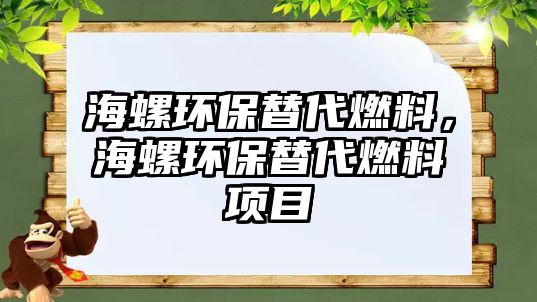 海螺环保替代燃料，海螺环保替代燃料项目